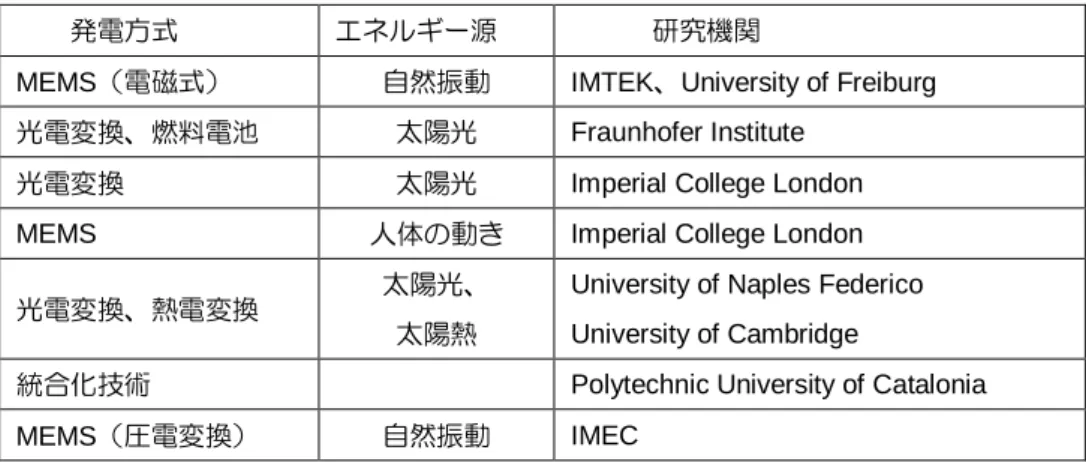 | 発電方式 | エネルギー源 | 研究機関 |
|---|---|---|
| MEMS（電磁式） | 自然振動 | IMTEK、University of Freiburg |
| 光電変換、燃料電池 | 太陽光 | Fraunhofer Institute |
| 光電変換 | 太陽光 | Imperial College London |
| MEMS | 人体の動き | Imperial College London |
| 光電変換、熱電変換 | 太陽光、太陽熱 | University of Naples Federico University of Cambridge |
| 統合化技術 |  | Polytechnic University of Catalonia |
| MEMS（圧電変換） | 自然振動 | IMEC |